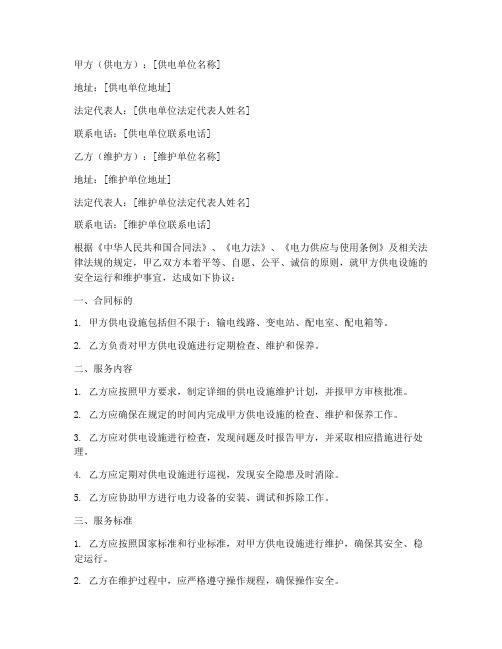 甲方（供电方）：[供电单位名称]

地址：[供电单位地址]

法定代表人：[供电单位法定代表人姓名]

联系电话：[供电单位联系电话]

乙方（维护方）：[维护单位名称]

地址：[维护单位地址]

法定代表人：[维护单位法定代表人姓名]

联系电话：[维护单位联系电话]

根据《中华人民共和国合同法》、《电力法》、《电力供应与使用条例》及相关法律法规的规定，甲乙双方本着平等、自愿、公平、诚信的原则，就甲方供电设施的安全运行和维护事宜，达成如下协议：

一、合同标的

1. 甲方供电设施包括但不限于：输电线路、变电站、配电室、配电箱等。

2. 乙方负责对甲方供电设施进行定期检查、维护和保养。

二、服务内容

1. 乙方应按照甲方要求，制定详细的供电设施维护计划，并报甲方审核批准。

2. 乙方应确保在规定的时间内完成甲方供电设施的检查、维护和保养工作。

3. 乙方应对供电设施进行检查，发现问题及时报告甲方，并采取相应措施进行处理。

4. 乙方应定期对供电设施进行巡视，发现安全隐患及时消除。

5. 乙方应协助甲方进行电力设备的安装、调试和拆除工作。

三、服务标准

1. 乙方应按照国家标准和行业标准，对甲方供电设施进行维护，确保其安全、稳定运行。

2. 乙方在维护过程中，应严格遵守操作规程，确保操作安全。